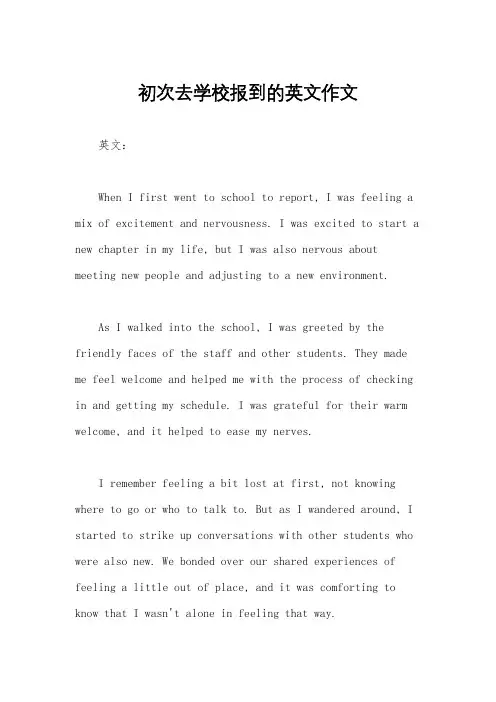 初次去学校报到的英文作文

英文：

When I first went to school to report, I was feeling a mix of excitement and nervousness. I was excited to start a new chapter in my life, but I was also nervous about meeting new people and adjusting to a new environment.

As I walked into the school, I was greeted by the friendly faces of the staff and other students. They made me feel welcome and helped me with the process of checking in and getting my schedule. I was grateful for their warm welcome, and it helped to ease my nerves.

I remember feeling a bit lost at first, not knowing where to go or who to talk to. But as I wandered around, I started to strike up conversations with other students who were also new. We bonded over our shared experiences of feeling a little out of place, and it was comforting to know that I wasn't alone in feeling that way.